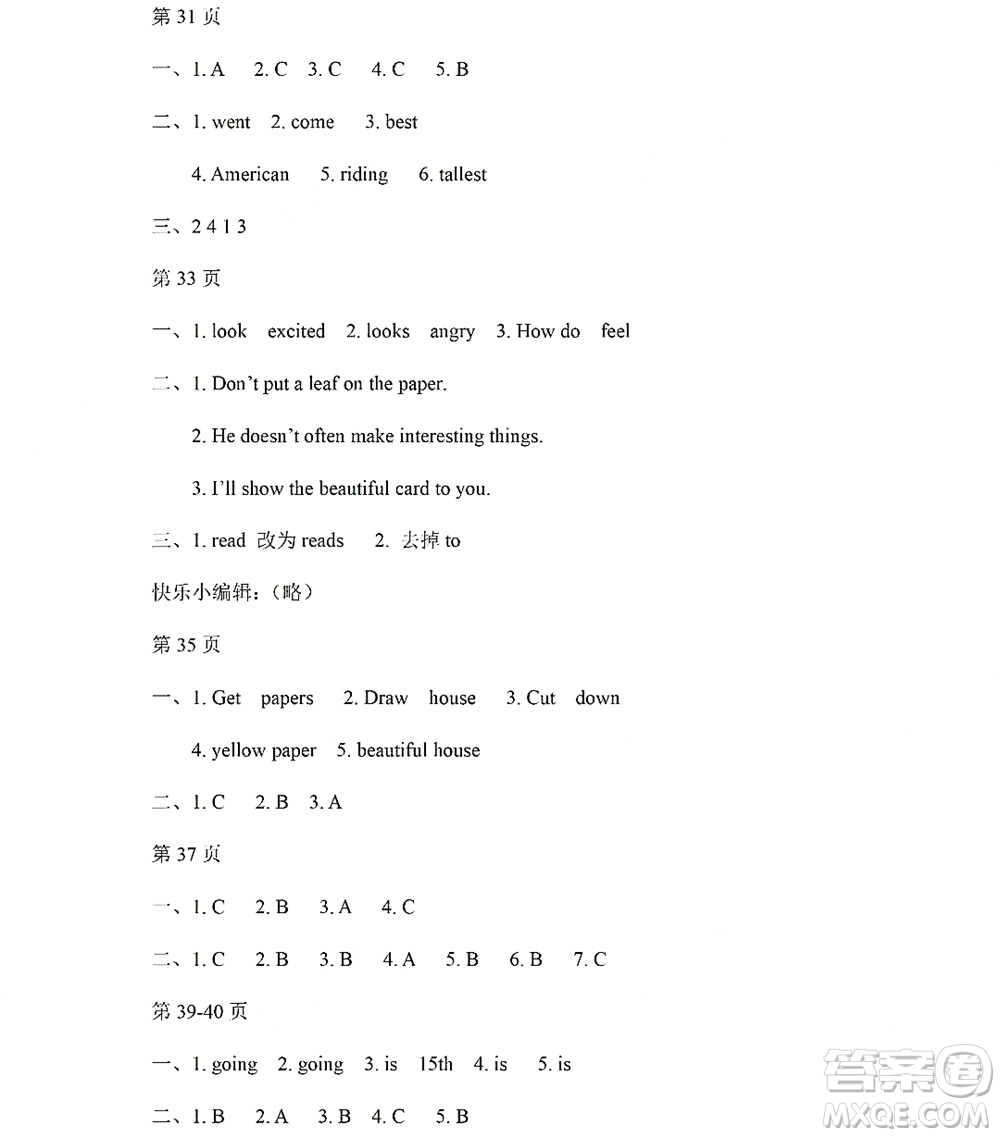 第 31 页

一、1. A 2. C 3. C 4. C 5. B

二、1. went 2. come 3. best

4. American 5. riding 6. tallest

三、2 4 1 3

第 33 页

一、1. look excited 2. looks angry 3. How do feel

二、1. Don't put a leaf on the paper.

2. He doesn't often make interesting things.

3. I'll show the beautiful card to you.

三、1. read 改为 reads 2. 去掉 to

快乐小编辑：（略）

第 35 页

一、1. Get papers 2. Draw house 3. Cut down

4. yellow paper 5. beautiful house

二、1. C 2. B 3. A

第 37 页

一、1. C 2. B 3. A 4. C

二、1. C 2. B 3. B 4. A 5. B 6. B 7. C

第 39-40 页

一、1. going 2. going 3. is 15th 4. is 5. is

二、1. B 2. A 3. B 4. C 5. B

答案圈
MXQE.COM